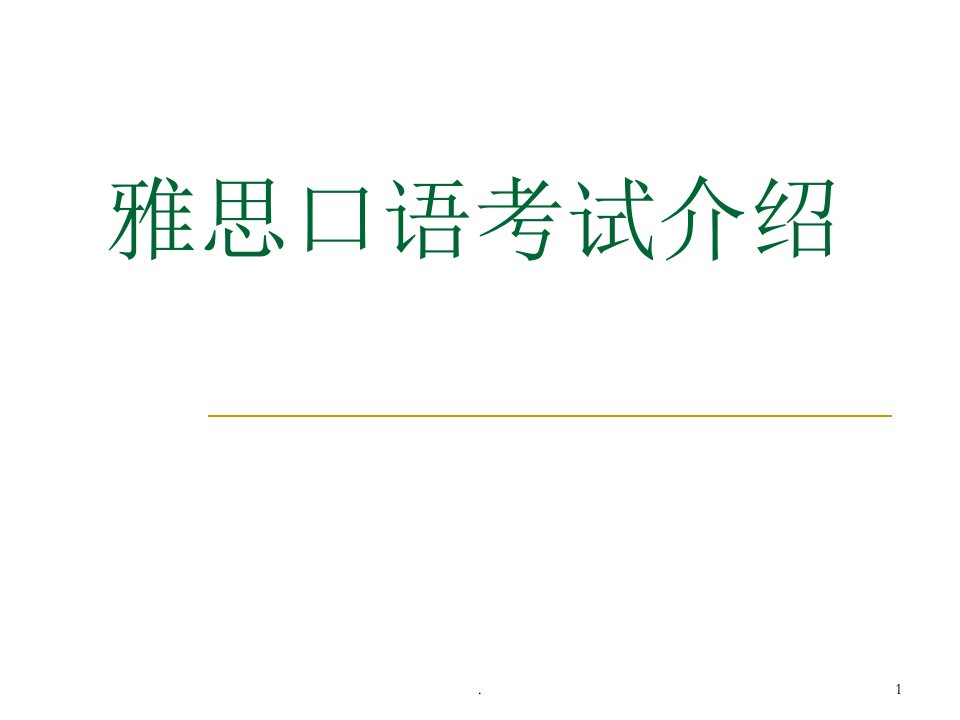 雅思口语考试介绍

.

1